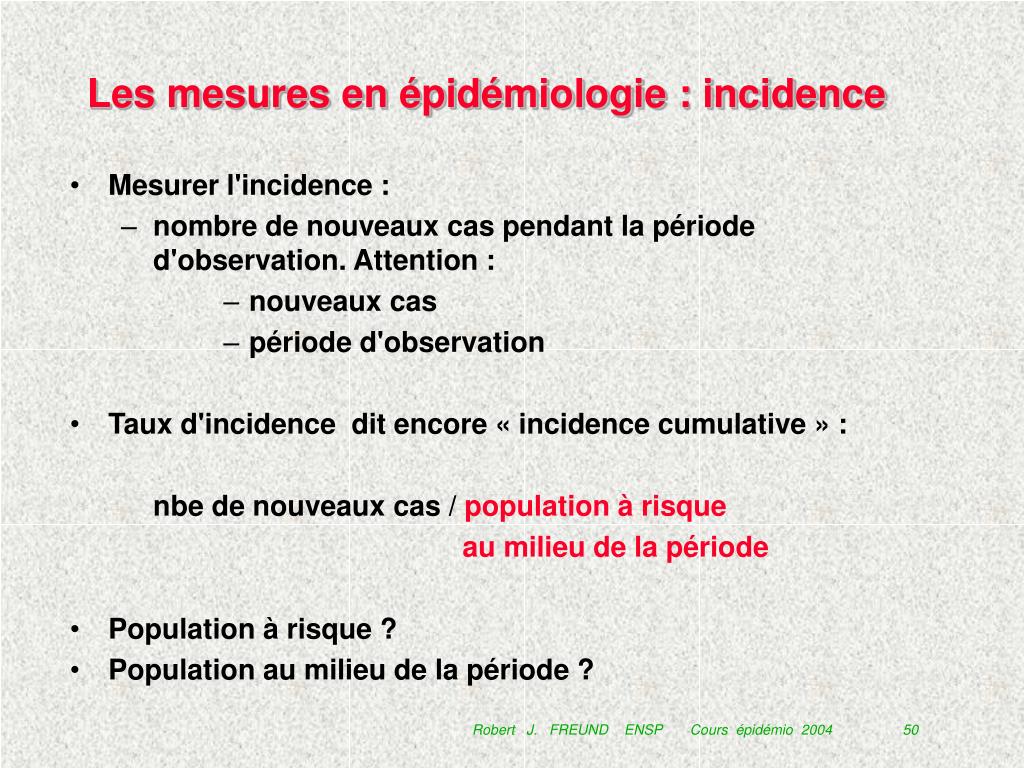 Les mesures en épidémiologie : incidence

• Mesurer l'incidence :
  – nombre de nouveaux cas pendant la période d'observation. Attention :
    – nouveaux cas
    – période d'observation

• Taux d'incidence dit encore « incidence cumulative » :

nbe de nouveaux cas / population à risque
au milieu de la période

• Population à risque ?
• Population au milieu de la période ?

Robert J. FREUND ENSP Cours épidémio 2004 50